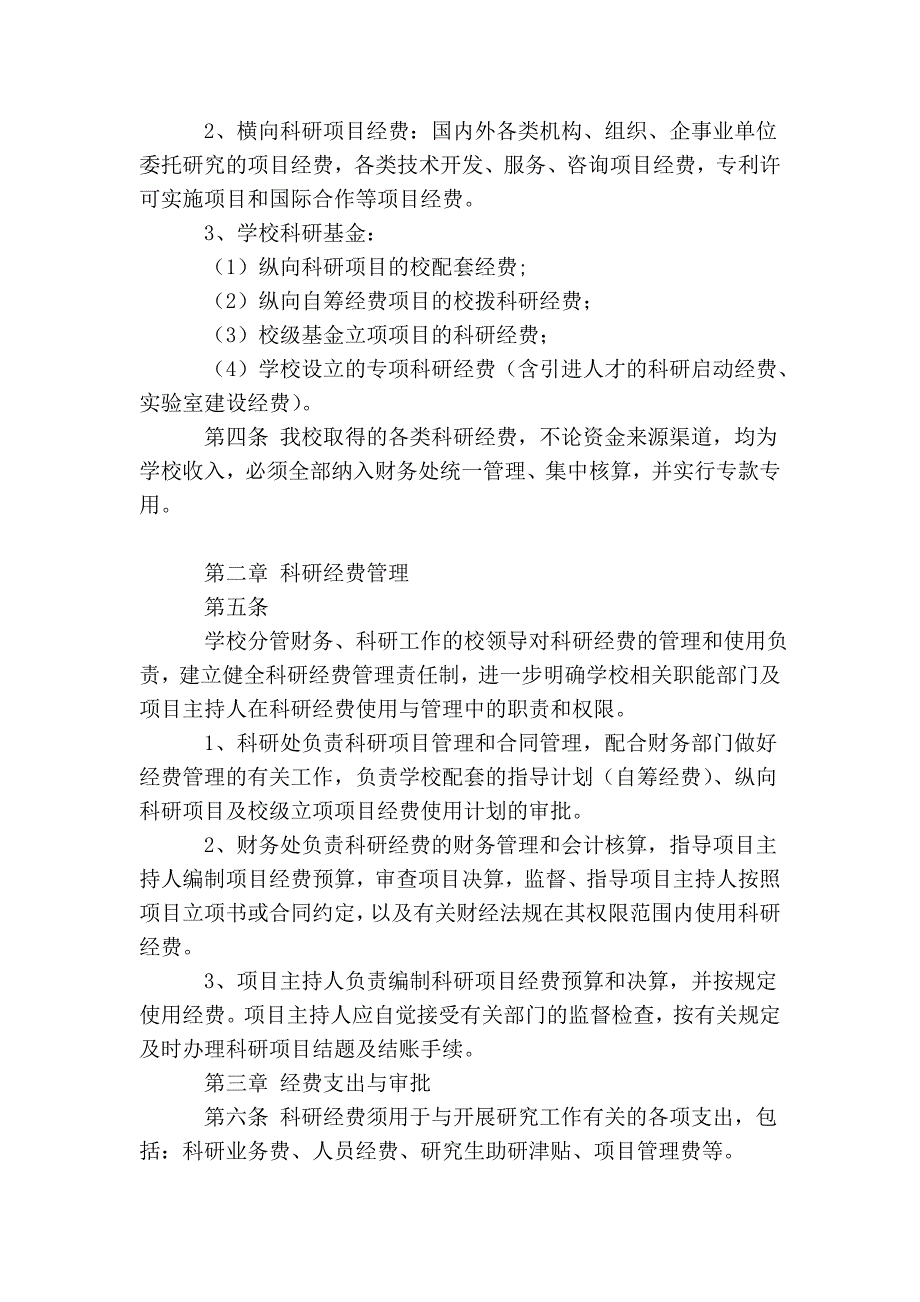 2、横向科研项目经费：国内外各类机构、组织、企事业单位委托研究的项目经费，各类技术开发、服务、咨询项目经费，专利许可实施项目和国际合作等项目经费。

3、学校科研基金：

（1）纵向科研项目的校配套经费；

（2）纵向自筹经费项目的校拨科研经费；

（3）校级基金立项项目的科研经费；

（4）学校设立的专项科研经费（含引进人才的科研启动经费、实验室建设经费）。

第四条 我校取得的各类科研经费，不论资金来源渠道，均为学校收入，必须全部纳入财务处统一管理、集中核算，并实行专款专用。

第二章 科研经费管理

第五条

学校分管财务、科研工作的校领导对科研经费的管理和使用负责，建立健全科研经费管理责任制，进一步明确学校相关职能部门及项目主持人在科研经费使用与管理中的职责和权限。

1、科研处负责科研项目管理和合同管理，配合财务部门做好经费管理的有关工作，负责学校配套的指导计划（自筹经费）、纵向科研项目及校级立项项目经费使用计划的审批。

2、财务处负责科研经费的财务管理和会计核算，指导项目主持人编制项目经费预算，审查项目决算，监督、指导项目主持人按照项目立项书或合同约定，以及有关财经法规在其权限范围内使用科研经费。

3、项目主持人负责编制科研项目经费预算和决算，并按规定使用经费。项目主持人应自觉接受有关部门的监督检查，按有关规定及时办理科研项目结题及结账手续。

第三章 经费支出与审批

第六条 科研经费须用于与开展研究工作有关的各项支出，包括：科研业务费、人员经费、研究生助研津贴、项目管理费等。